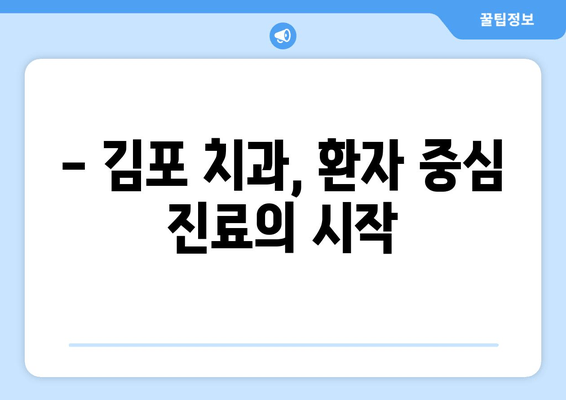 꿀팁정보

– 김포 치과, 환자 중심 진료의 시작